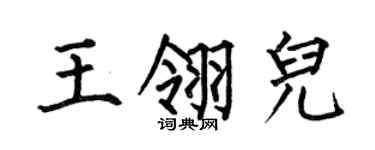 王翎兒

词典网